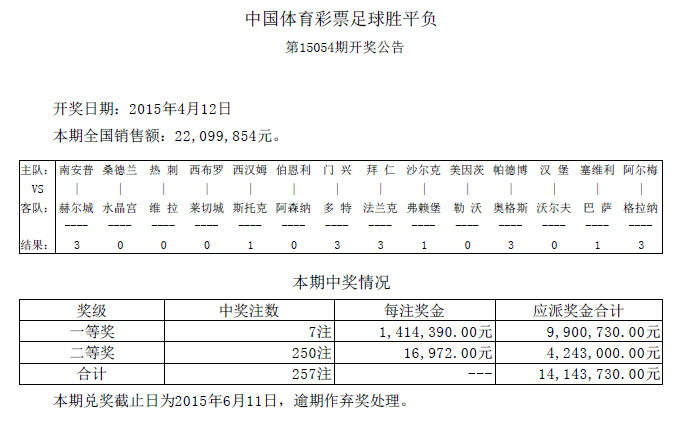 中国体育彩票足球胜平负

第15054期开奖公告

开奖日期：2015年4月12日

本期全国销售额：22，099，854元。

| 主队： | 南安普 | 桑德兰 | 热 刺 | 西布罗 | 西汉姆 | 伯恩利 | 门 兴 | 拜 仁 | 沙尔克 | 美因茨 | 帕德博 | 汉 堡 | 塞维利 | 阿尔梅 |
|---|---|---|---|---|---|---|---|---|---|---|---|---|---|---|
| VS | \| | \| | \| | \| | \| | \| | \| | \| | \| | \| | \| | \| | \| | \| |
| 客队： | 赫尔城 | 水晶宫 | 维 拉 | 莱切城 | 斯托克 | 阿森纳 | 多 特 | 法兰克 | 弗赖堡 | 勒 沃 | 奥格斯 | 沃尔夫 | 巴 萨 | 格拉纳 |
| | ---- | ---- | ---- | ---- | ---- | ---- | ---- | ---- | ---- | ---- | ---- | ---- | ---- | ---- |
| 结果： | 3 | 0 | 0 | 0 | 1 | 0 | 3 | 3 | 1 | 0 | 3 | 0 | 1 | 3 |

本期中奖情况

| 奖级 | 中奖注数 | 每注奖金 | 应派奖金合计 |
|---|---|---|---|
| 一等奖 | 7注 | 1，414，390.00元 | 9，900，730.00元 |
| 二等奖 | 250注 | 16，972.00元 | 4，243，000.00元 |
| 合计 | 257注 | --- | 14，143，730.00元 |

本期兑奖截止日为2015年6月11日，逾期作弃奖处理。